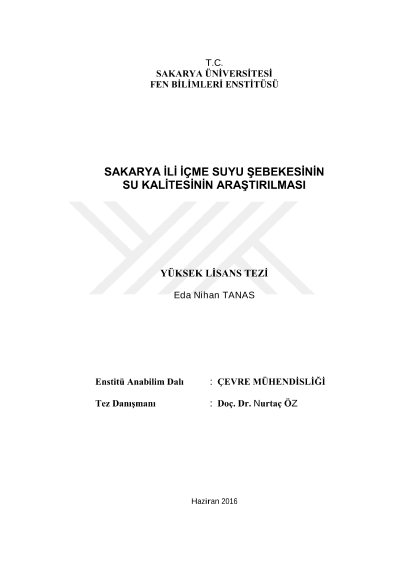 T.C.
SAKARYA ÜNİVERSİTESİ
FEN BİLİMLERİ ENSTİTÜSÜ

SAKARYA İLİ İÇME SUYU ŞEBEKESİNİN SU KALİTESİNİN ARAŞTIRILMASI

YÜKSEK LİSANS TEZİ

Eda Nihan TANAS

Enstitü Anabilim Dalı : ÇEVRE MÜHENDİSLİĞİ

Tez Danışmanı : Doç. Dr. Nurtaç ÖZ

Haziran 2016